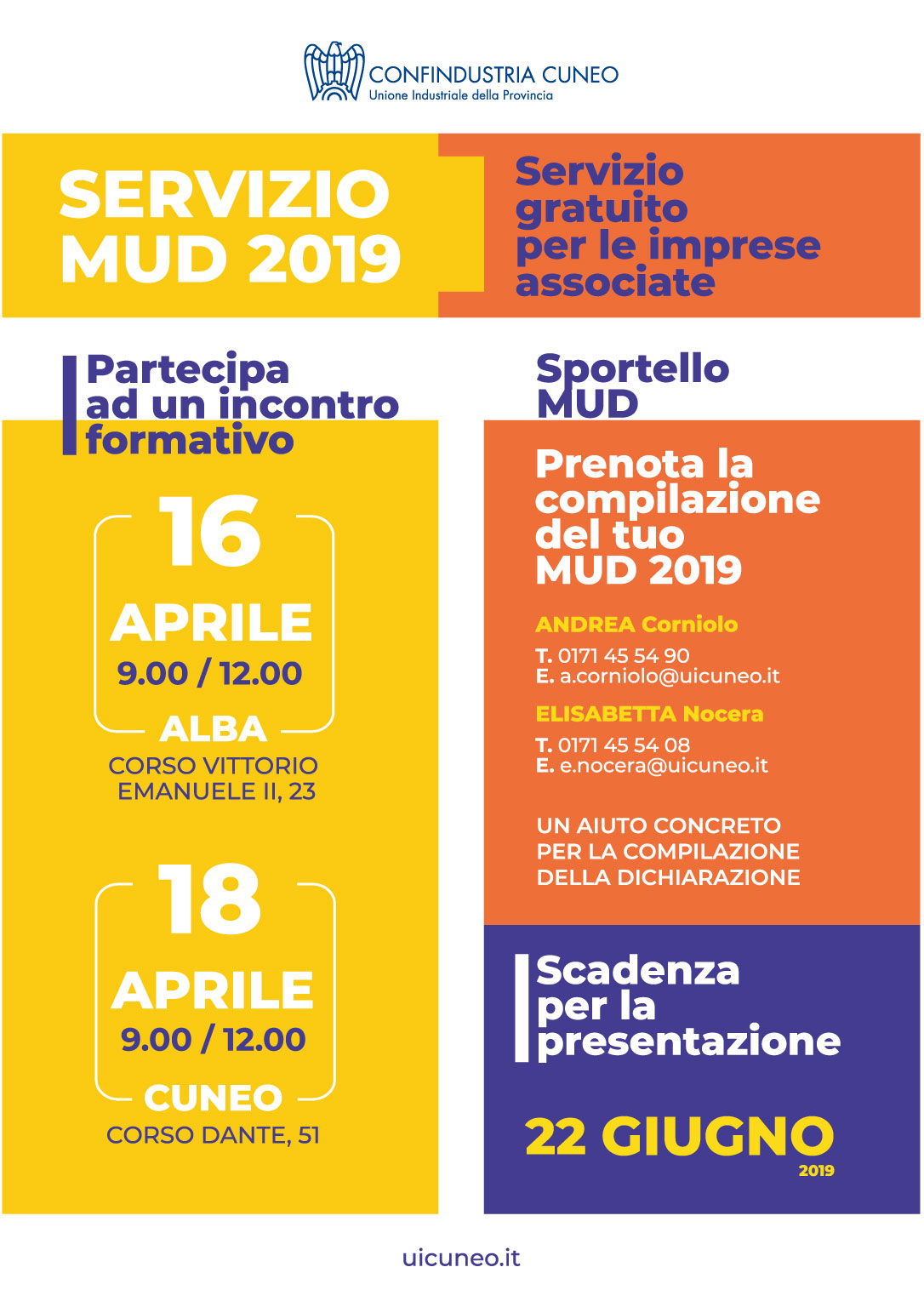 CONFINDUSTRIA CUNEO
Unione Industriale della Provincia

SERVIZIO MUD 2019

Servizio gratuito per le imprese associate

Partecipa ad un incontro formativo

16
APRILE
9.00 / 12.00
ALBA
CORSO VITTORIO EMANUELE II, 23

18
APRILE
9.00 / 12.00
CUNEO
CORSO DANTE, 51

Sportello MUD

Prenota la compilazione del tuo MUD 2019

ANDREA Corniolo
T. 0171 45 54 90
E. a.corniolo@uicuneo.it

ELISABETTA Nocera
T. 0171 45 54 08
E. e.nocera@uicuneo.it

UN AIUTO CONCRETO PER LA COMPILAZIONE DELLA DICHIARAZIONE

Scadenza per la presentazione

22 GIUGNO
2019

uicuneo.it